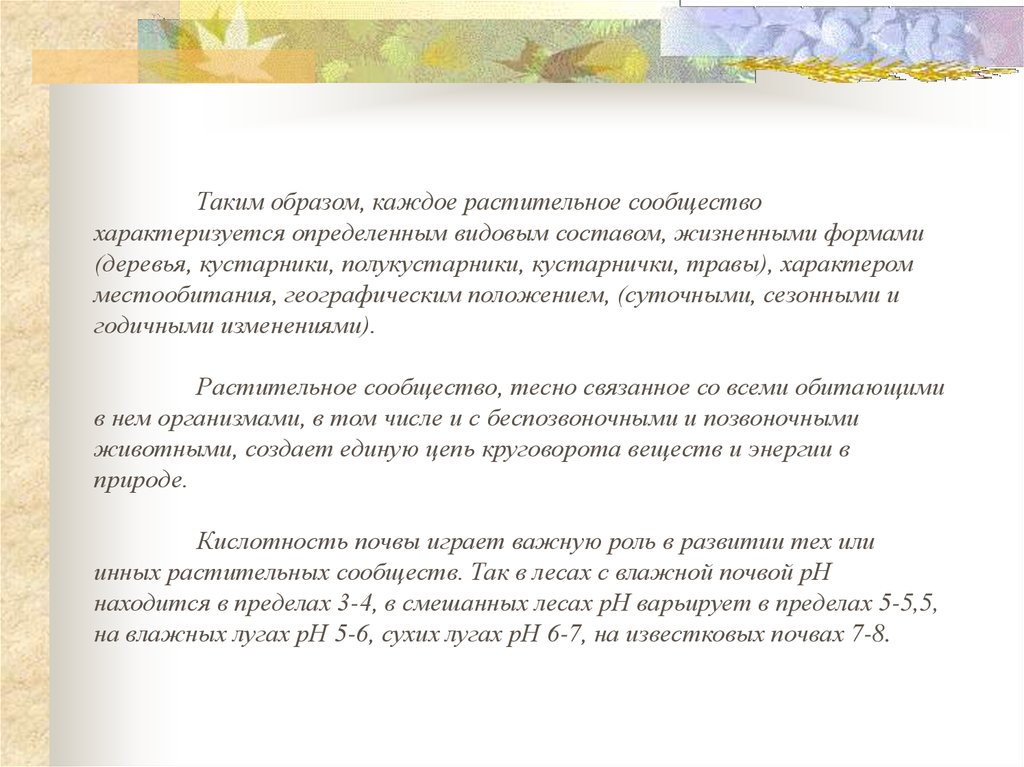 Таким образом, каждое растительное сообщество характеризуется определенным видовым составом, жизненными формами (деревья, кустарники, полукустарники, кустарнички, травы), характером местообитания, географическим положением, (суточными, сезонными и годичными изменениями).

Растительное сообщество, тесно связанное со всеми обитающими в нем организмами, в том числе и с беспозвоночными и позвоночными животными, создает единую цепь круговорота веществ и энергии в природе.

Кислотность почвы играет важную роль в развитии тех или инных растительных сообществ. Так в лесах с влажной почвой pH находится в пределах 3-4, в смешанных лесах pH варьирует в пределах 5-5,5, на влажных лугах pH 5-6, сухих лугах pH 6-7, на известковых почвах 7-8.